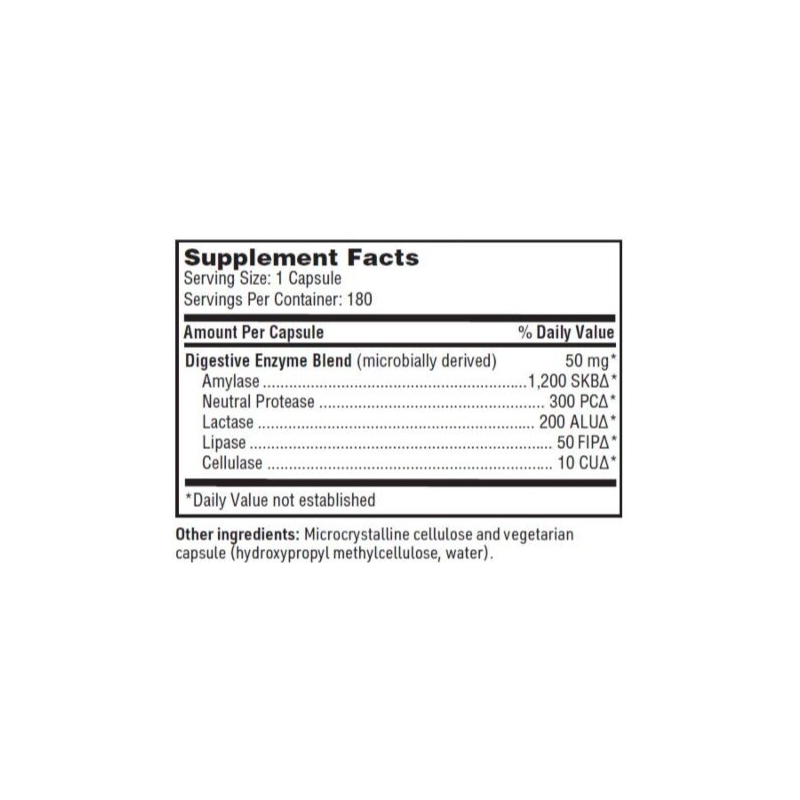 Supplement Facts
Serving Size: 1 Capsule
Servings Per Container: 180

| Amount Per Capsule | % Daily Value |
|---|---|
| Digestive Enzyme Blend (microbially derived) | 50 mg* |
| Amylase | 1,200 SKBΔ* |
| Neutral Protease | 300 PCΔ* |
| Lactase | 200 ALUΔ* |
| Lipase | 50 FIPΔ* |
| Cellulase | 10 CUΔ* |

*Daily Value not established

Other ingredients: Microcrystalline cellulose and vegetarian capsule (hydroxypropyl methylcellulose, water).